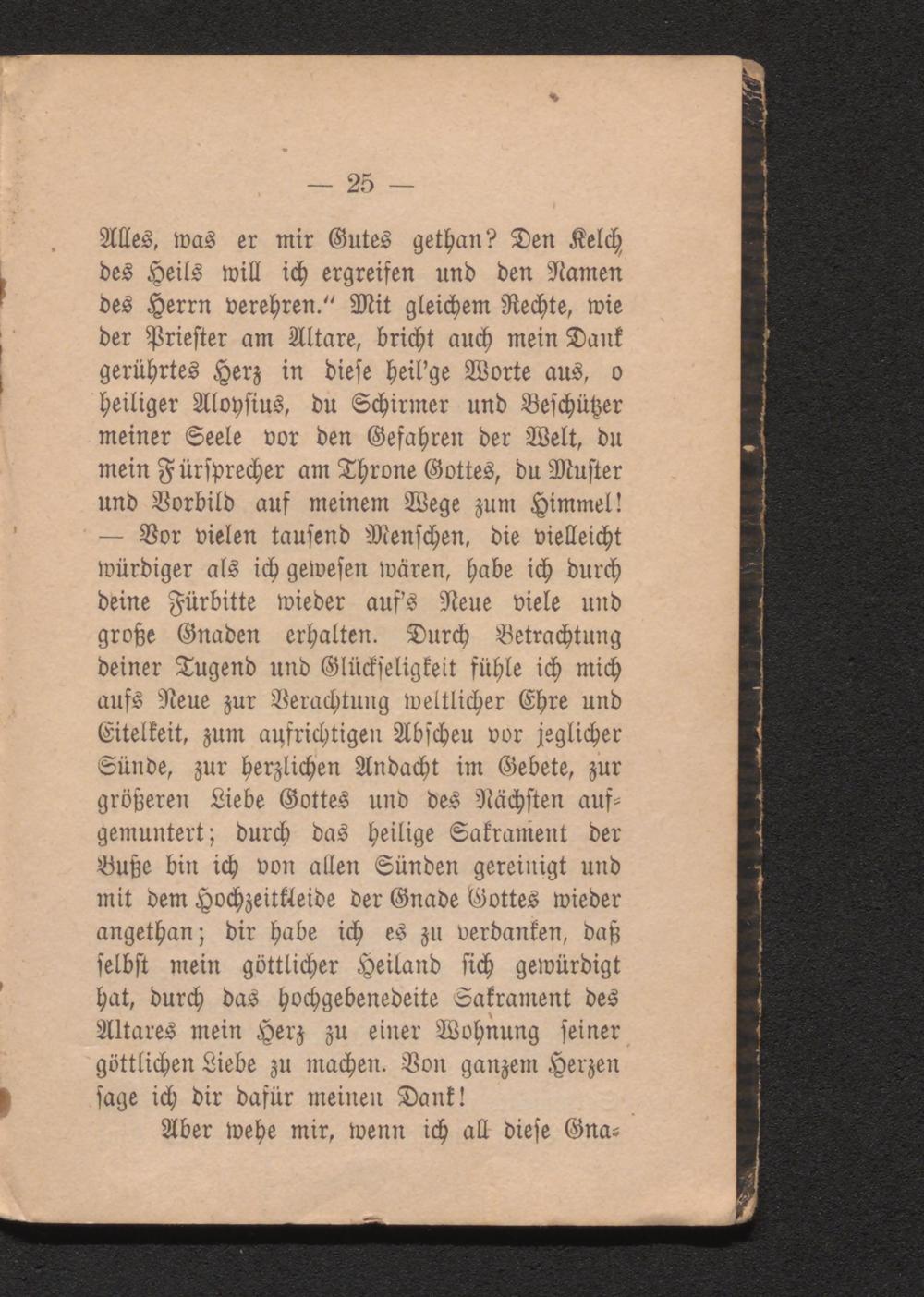 — 25 —

Alles, was er mir Gutes gethan? Den Kelch des Heils will ich ergreifen und den Namen des Herrn verehren." Mit gleichem Rechte, wie der Priester am Altare, bricht auch mein Dank gerührtes Herz in diese heil'ge Worte aus, o heiliger Aloysius, du Schirmer und Beschützer meiner Seele vor den Gefahren der Welt, du mein Fürsprecher am Throne Gottes, du Muster und Vorbild auf meinem Wege zum Himmel! — Vor vielen tausend Menschen, die vielleicht würdiger als ich gewesen wären, habe ich durch deine Fürbitte wieder auf's Neue viele und große Gnaden erhalten. Durch Betrachtung deiner Tugend und Glückseligkeit fühle ich mich aufs Neue zur Verachtung weltlicher Ehre und Eitelkeit, zum aufrichtigen Abscheu vor jeglicher Sünde, zur herzlichen Andacht im Gebete, zur größeren Liebe Gottes und des Nächsten aufgemuntert; durch das heilige Sakrament der Buße bin ich von allen Sünden gereinigt und mit dem Hochzeitkleide der Gnade Gottes wieder angethan; dir habe ich es zu verdanken, daß selbst mein göttlicher Heiland sich gewürdigt hat, durch das hochgebenedeite Sakrament des Altares mein Herz zu einer Wohnung seiner göttlichen Liebe zu machen. Von ganzem Herzen sage ich dir dafür meinen Dank!

Aber wehe mir, wenn ich all diese Gna-